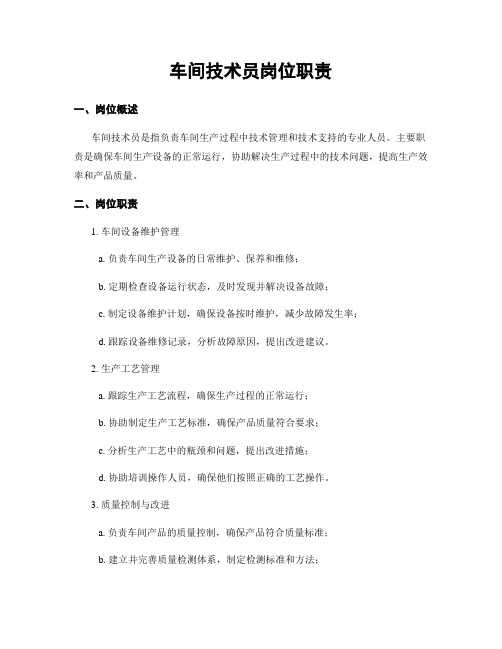 车间技术员岗位职责

一、岗位概述

车间技术员是指负责车间生产过程中技术管理和技术支持的专业人员。主要职责是确保车间生产设备的正常运行，协助解决生产过程中的技术问题，提高生产效率和产品质量。

二、岗位职责

1. 车间设备维护管理

a. 负责车间生产设备的日常维护、保养和维修；

b. 定期检查设备运行状态，及时发现并解决设备故障；

c. 制定设备维护计划，确保设备按时维护，减少故障发生率；

d. 跟踪设备维修记录，分析故障原因，提出改进建议。

2. 生产工艺管理

a. 跟踪生产工艺流程，确保生产过程的正常运行；

b. 协助制定生产工艺标准，确保产品质量符合要求；

c. 分析生产工艺中的瓶颈和问题，提出改进措施；

d. 协助培训操作人员，确保他们按照正确的工艺操作。

3. 质量控制与改进

a. 负责车间产品的质量控制，确保产品符合质量标准；

b. 建立并完善质量检测体系，制定检测标准和方法；